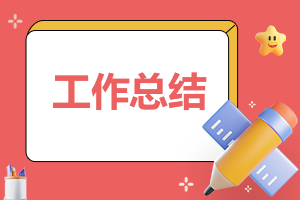 工作总结